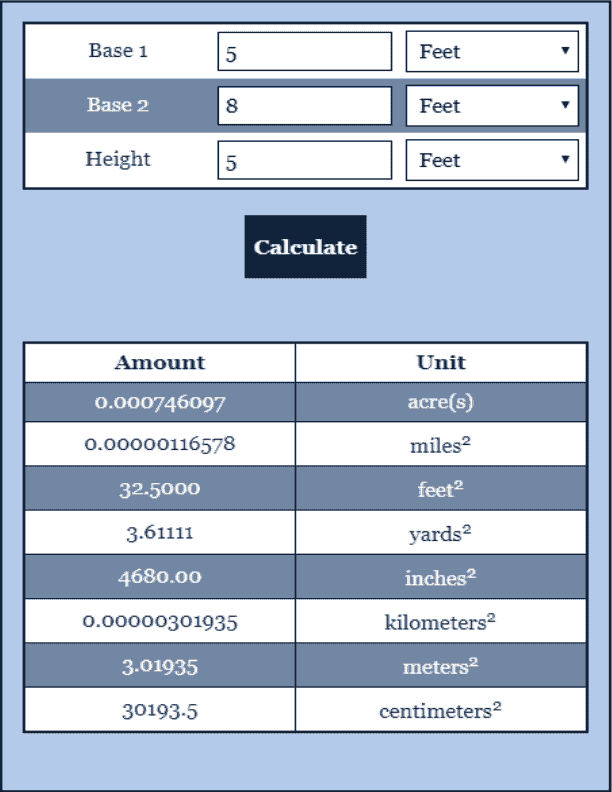 | Base 1 | 5 | Feet |
|---|---|---|
| Base 2 | 8 | Feet |
| Height | 5 | Feet |

Calculate

| Amount | Unit |
|---|---|
| 0.000746097 | acre(s) |
| 0.00000116578 | miles$^2$ |
| 32.5000 | feet$^2$ |
| 3.61111 | yards$^2$ |
| 4680.00 | inches$^2$ |
| 0.00000301935 | kilometers$^2$ |
| 3.01935 | meters$^2$ |
| 30193.5 | centimeters$^2$ |